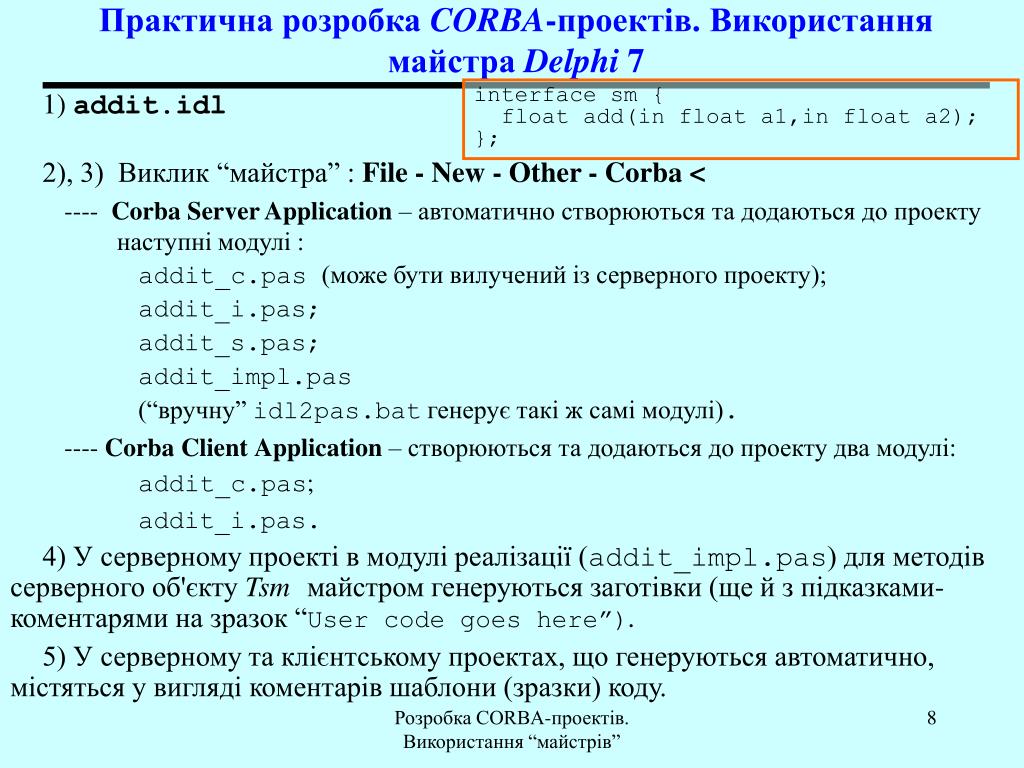 Практична розробка CORBA-проектів. Використання майстра Delphi 7

1) addit.idl

interface sm {
  float add(in float a1,in float a2);
};

2), 3) Виклик “майстра” : File - New - Other - Corba <

---- Corba Server Application – автоматично створюються та додаються до проекту наступні модулі :

addit_c.pas (може бути вилучений із серверного проекту);

addit_i.pas;

addit_s.pas;

addit_impl.pas

(“вручну” idl2pas.bat генерує такі ж самі модулі).

---- Corba Client Application – створюються та додаються до проекту два модулі:

addit_c.pas;

addit_i.pas.

4) У серверному проекті в модулі реалізації (addit_impl.pas) для методів серверного об'єкту Tsm майстром генеруються заготівки (ще й з підказками-коментарями на зразок “User code goes here”).

5) У серверному та клієнтському проектах, що генеруються автоматично, містяться у вигляді коментарів шаблони (зразки) коду.

Розробка CORBA-проектів. Використання “майстрів”

8